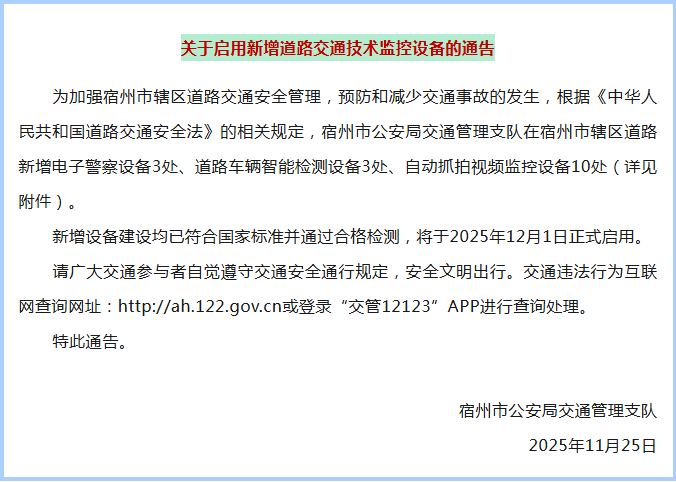 关于启用新增道路交通技术监控设备的通告

为加强宿州市辖区道路交通安全管理，预防和减少交通事故的发生，根据《中华人民共和国道路交通安全法》的相关规定，宿州市公安局交通管理支队在宿州市辖区道路新增电子警察设备3处、道路车辆智能检测设备3处、自动抓拍视频监控设备10处（详见附件）。

新增设备建设均已符合国家标准并通过合格检测，将于2025年12月1日正式启用。

请广大交通参与者自觉遵守交通安全通行规定，安全文明出行。交通违法行为互联网查询网址：http://ah.122.gov.cn或登录“交管12123”APP进行查询处理。

特此通告。

宿州市公安局交通管理支队

2025年11月25日